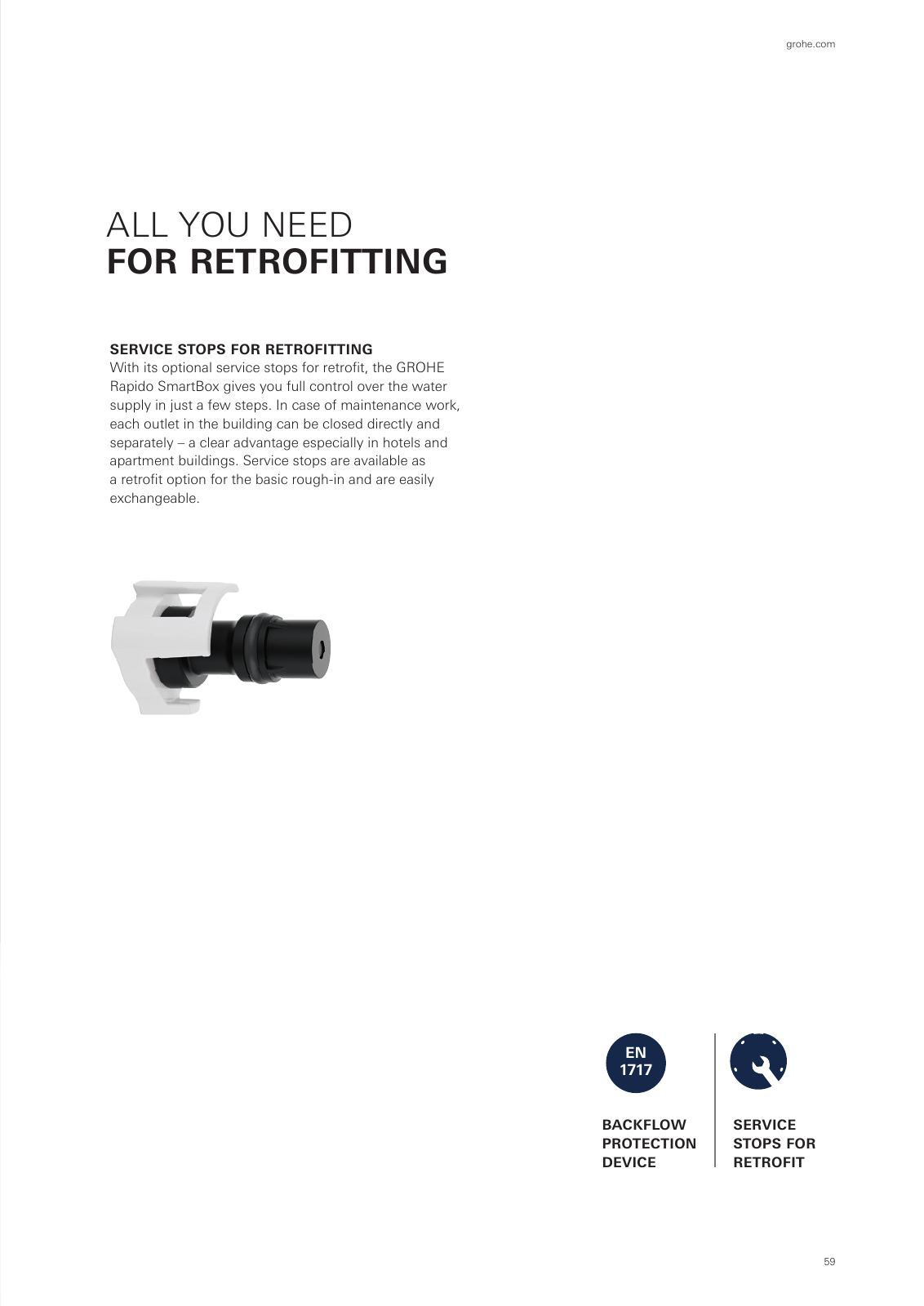 grohe.com

ALL YOU NEED
FOR RETROFITTING

SERVICE STOPS FOR RETROFITTING
With its optional service stops for retrofit, the GROHE Rapido SmartBox gives you full control over the water supply in just a few steps. In case of maintenance work, each outlet in the building can be closed directly and separately – a clear advantage especially in hotels and apartment buildings. Service stops are available as a retrofit option for the basic rough-in and are easily exchangeable.

EN 1717

BACKFLOW PROTECTION DEVICE

SERVICE STOPS FOR RETROFIT

59